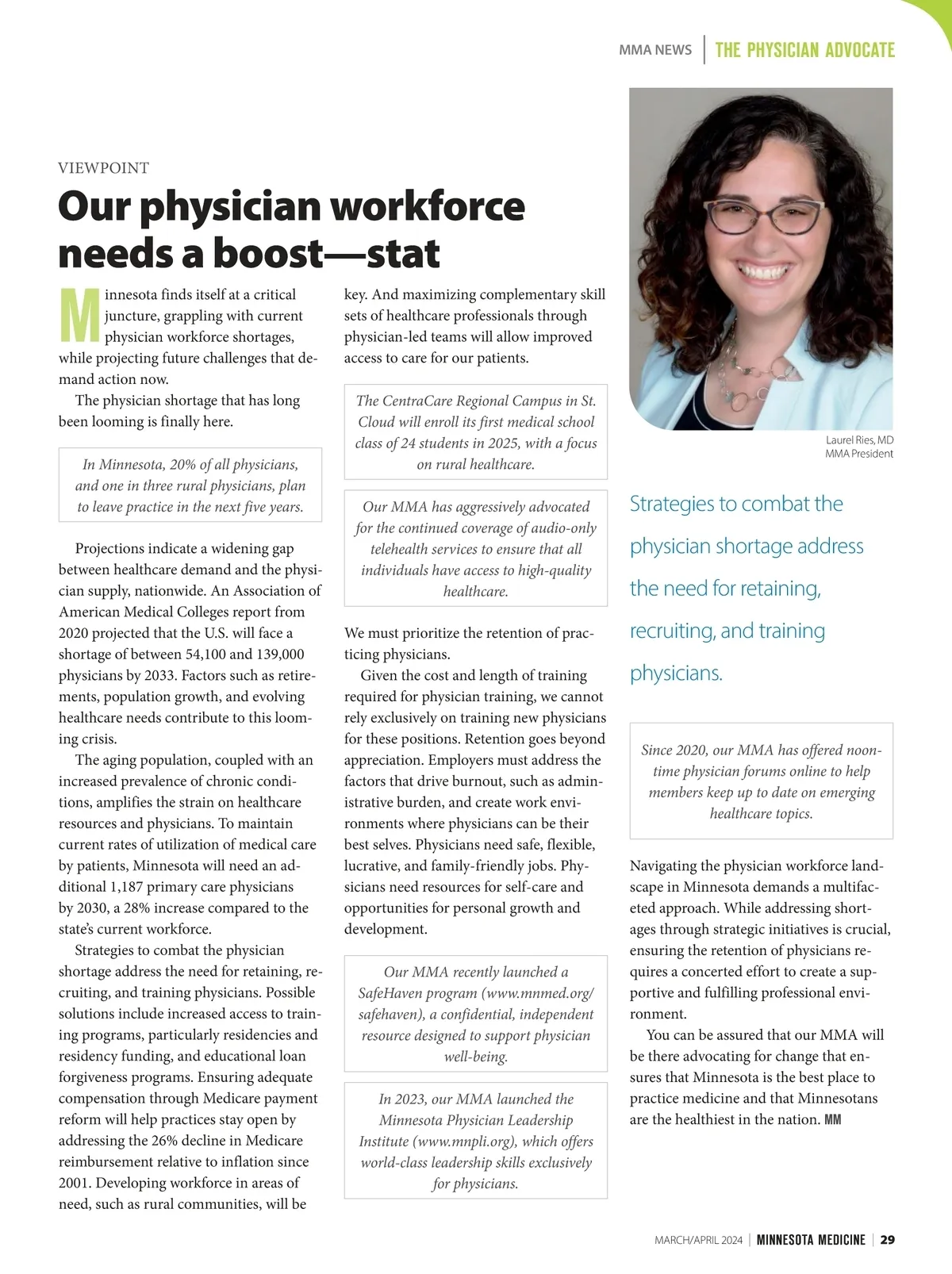 MMA NEWS | THE PHYSICIAN ADVOCATE

VIEWPOINT

Our physician workforce needs a boost—stat

Minnesota finds itself at a critical juncture, grappling with current physician workforce shortages, while projecting future challenges that demand action now.

The physician shortage that has long been looming is finally here.

In Minnesota, 20% of all physicians, and one in three rural physicians, plan to leave practice in the next five years.

Projections indicate a widening gap between healthcare demand and the physician supply, nationwide. An Association of American Medical Colleges report from 2020 projected that the U.S. will face a shortage of between 54,100 and 139,000 physicians by 2033. Factors such as retirements, population growth, and evolving healthcare needs contribute to this looming crisis.

The aging population, coupled with an increased prevalence of chronic conditions, amplifies the strain on healthcare resources and physicians. To maintain current rates of utilization of medical care by patients, Minnesota will need an additional 1,187 primary care physicians by 2030, a 28% increase compared to the state's current workforce.

Strategies to combat the physician shortage address the need for retaining, recruiting, and training physicians. Possible solutions include increased access to training programs, particularly residencies and residency funding, and educational loan forgiveness programs. Ensuring adequate compensation through Medicare payment reform will help practices stay open by addressing the 26% decline in Medicare reimbursement relative to inflation since 2001. Developing workforce in areas of need, such as rural communities, will be key. And maximizing complementary skill sets of healthcare professionals through physician-led teams will allow improved access to care for our patients.

The CentraCare Regional Campus in St. Cloud will enroll its first medical school class of 24 students in 2025, with a focus on rural healthcare.

Our MMA has aggressively advocated for the continued coverage of audio-only telehealth services to ensure that all individuals have access to high-quality healthcare.

We must prioritize the retention of practicing physicians.

Given the cost and length of training required for physician training, we cannot rely exclusively on training new physicians for these positions. Retention goes beyond appreciation. Employers must address the factors that drive burnout, such as administrative burden, and create work environments where physicians can be their best selves. Physicians need safe, flexible, lucrative, and family-friendly jobs. Physicians need resources for self-care and opportunities for personal growth and development.

Our MMA recently launched a SafeHaven program (www.mnmed.org/safehaven), a confidential, independent resource designed to support physician well-being.

In 2023, our MMA launched the Minnesota Physician Leadership Institute (www.mnpli.org), which offers world-class leadership skills exclusively for physicians.

Laurel Ries, MD
MMA President

Strategies to combat the physician shortage address the need for retaining, recruiting, and training physicians.

Since 2020, our MMA has offered noontime physician forums online to help members keep up to date on emerging healthcare topics.

Navigating the physician workforce landscape in Minnesota demands a multifaceted approach. While addressing shortages through strategic initiatives is crucial, ensuring the retention of physicians requires a concerted effort to create a supportive and fulfilling professional environment.

You can be assured that our MMA will be there advocating for change that ensures that Minnesota is the best place to practice medicine and that Minnesotans are the healthiest in the nation. MM

MARCH/APRIL 2024 | MINNESOTA MEDICINE | 29